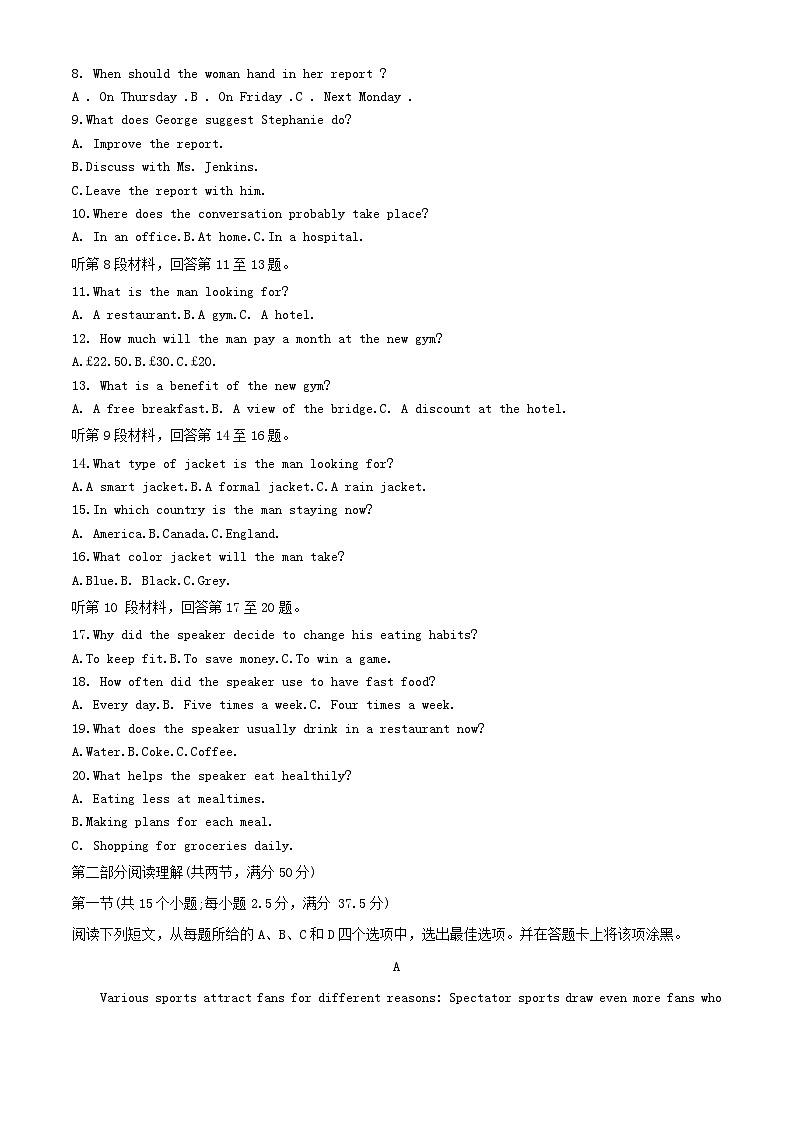 8. When should the woman hand in her report ?
A . On Thursday .B . On Friday .C . Next Monday .
9.What does George suggest Stephanie do?
A. Improve the report.
B.Discuss with Ms. Jenkins.
C.Leave the report with him.
10.Where does the conversation probably take place?
A. In an office.B.At home.C.In a hospital.
听第 8 段材料，回答第 11 至 13 题。
11.What is the man looking for?
A. A restaurant.B.A gym.C. A hotel.
12. How much will the man pay a month at the new gym?
A.£22.50.B.£30.C.£20.
13. What is a benefit of the new gym?
A. A free breakfast.B. A view of the bridge.C. A discount at the hotel.
听第 9 段材料，回答第 14 至 16 题。
14.What type of jacket is the man looking for?
A.A smart jacket.B.A formal jacket.C.A rain jacket.
15.In which country is the man staying now?
A. America.B.Canada.C.England.
16.What color jacket will the man take?
A.Blue.B. Black.C.Grey.
听第 10 段材料，回答第 17 至 20 题。
17.Why did the speaker decide to change his eating habits?
A.To keep fit.B.To save money.C.To win a game.
18. How often did the speaker use to have fast food?
A. Every day.B. Five times a week.C. Four times a week.
19.What does the speaker usually drink in a restaurant now?
A.Water.B.Coke.C.Coffee.
20.What helps the speaker eat healthily?
A. Eating less at mealtimes.
B.Making plans for each meal.
C. Shopping for groceries daily.
第二部分阅读理解(共两节，满分 50 分)
第一节(共 15 个小题;每小题 2.5 分，满分 37.5 分)
阅读下列短文，从每题所给的 A、B、C 和 D 四个选项中，选出最佳选项。并在答题卡上将该项涂黑。
A
Various sports attract fans for different reasons: Spectator sports draw even more fans who